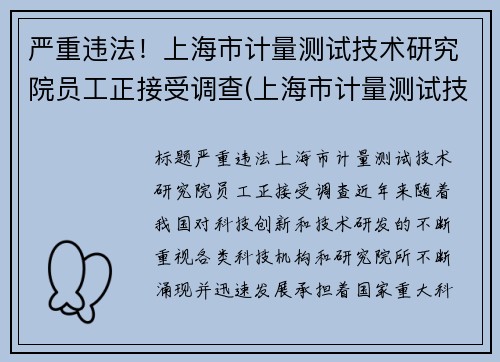 严重违法！上海市计量测试技术研究院员工正接受调查(上海市计量测试技

标题严重违法上海市计量测试技术研究院员工正接受调查近年来随着我国对科技创新和技术研发的不断重视各类科技机构和研究院所不断涌现并迅速发展承担着国家重大科